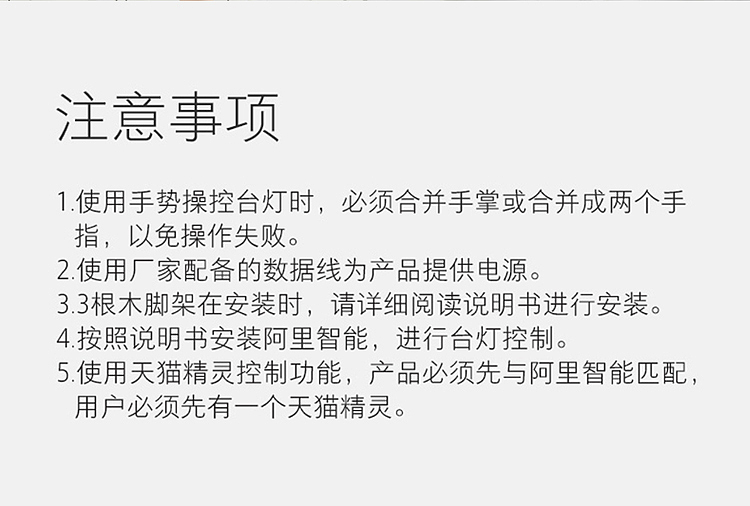 注意事项

1.使用手势操控台灯时，必须合并手掌或合并成两个手指，以免操作失败。
2.使用厂家配备的数据线为产品提供电源。
3.3根木脚架在安装时，请详细阅读说明书进行安装。
4.按照说明书安装阿里智能，进行台灯控制。
5.使用天猫精灵控制功能，产品必须先与阿里智能匹配，用户必须先有一个天猫精灵。